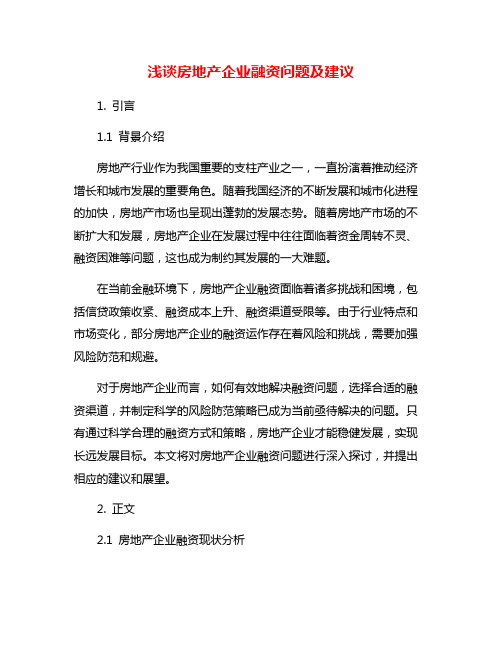 浅谈房地产企业融资问题及建议

1. 引言

1.1 背景介绍

房地产行业作为我国重要的支柱产业之一，一直扮演着推动经济增长和城市发展的重要角色。随着我国经济的不断发展和城市化进程的加快，房地产市场也呈现出蓬勃的发展态势。随着房地产市场的不断扩大和发展，房地产企业在发展过程中往往面临着资金周转不灵、融资困难等问题，这也成为制约其发展的一大难题。

在当前金融环境下，房地产企业融资面临着诸多挑战和困境，包括信贷政策收紧、融资成本上升、融资渠道受限等。由于行业特点和市场变化，部分房地产企业的融资运作存在着风险和挑战，需要加强风险防范和规避。

对于房地产企业而言，如何有效地解决融资问题，选择合适的融资渠道，并制定科学的风险防范策略已成为当前亟待解决的问题。只有通过科学合理的融资方式和策略，房地产企业才能稳健发展，实现长远发展目标。本文将对房地产企业融资问题进行深入探讨，并提出相应的建议和展望。

2. 正文

2.1 房地产企业融资现状分析